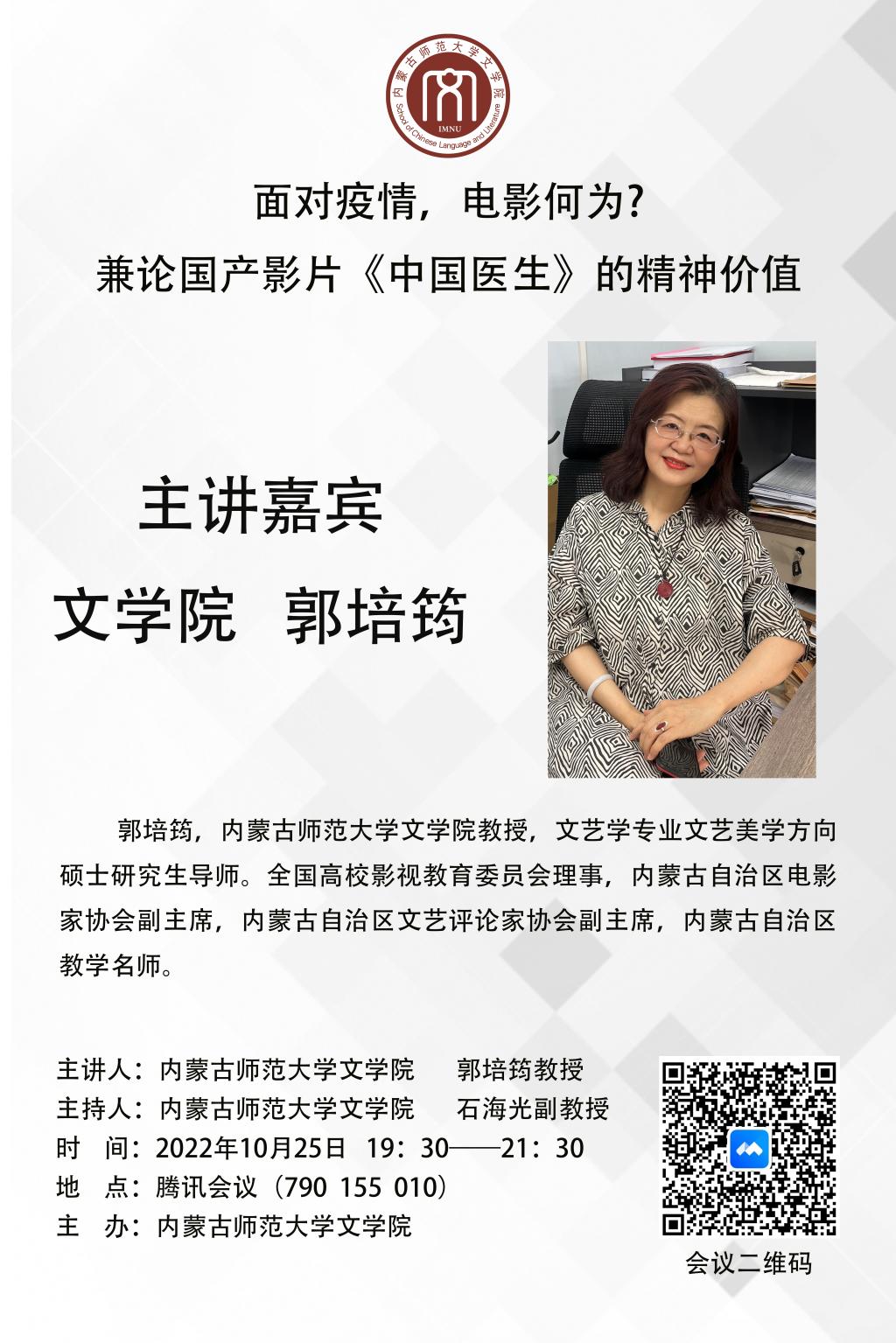 内蒙古师范大学文学院
School of Chinese Language and Literature
IMNU

面对疫情，电影何为?
兼论国产影片《中国医生》的精神价值

主讲嘉宾
文学院 郭培筠

郭培筠，内蒙古师范大学文学院教授，文艺学专业文艺美学方向硕士研究生导师。全国高校影视教育委员会理事，内蒙古自治区电影家协会副主席，内蒙古自治区文艺评论家协会副主席，内蒙古自治区教学名师。

主讲人：内蒙古师范大学文学院 郭培筠教授
主持人：内蒙古师范大学文学院 石海光副教授
时 间：2022年10月25日 19：30——21：30
地 点：腾讯会议（790 155 010）
主 办：内蒙古师范大学文学院

会议二维码